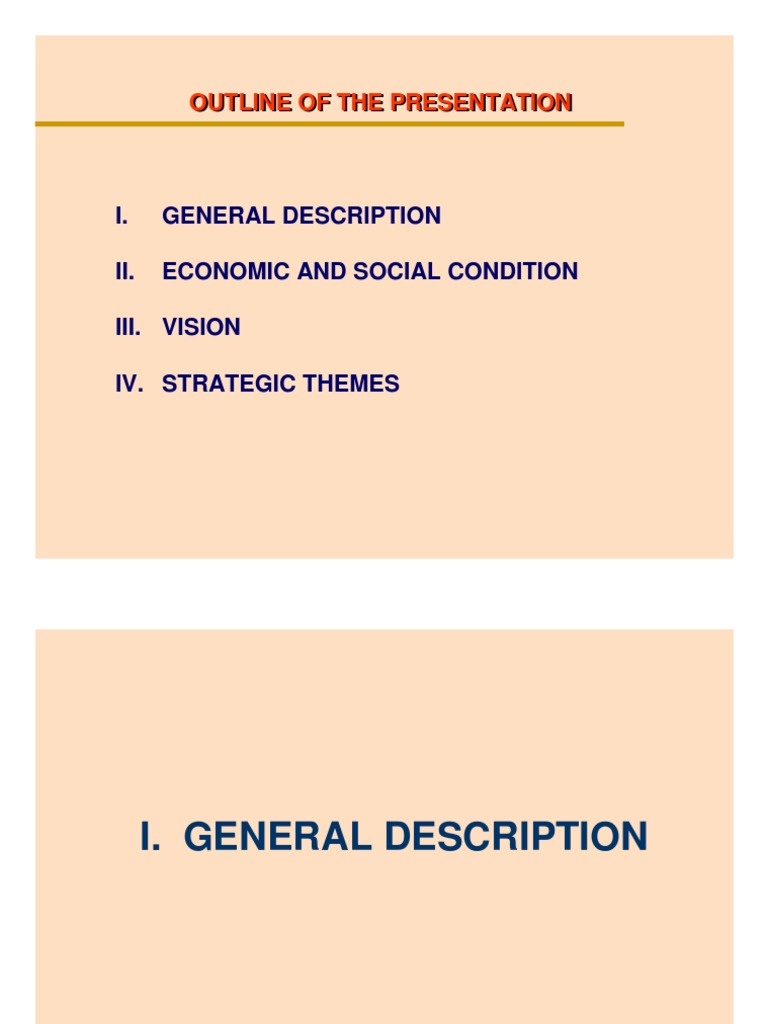 OUTLINE OF THE PRESENTATION

I. GENERAL DESCRIPTION

II. ECONOMIC AND SOCIAL CONDITION

III. VISION

IV. STRATEGIC THEMES

I. GENERAL DESCRIPTION